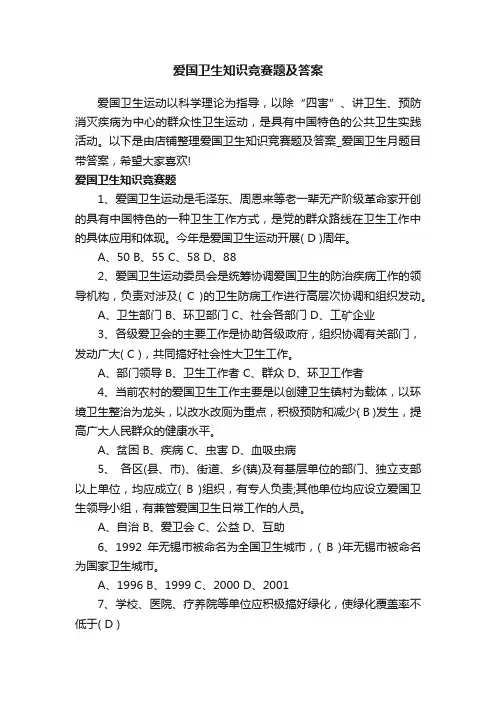 爱国卫生知识竞赛题及答案

爱国卫生运动以科学理论为指导，以除“四害”、讲卫生、预防消灭疾病为中心的群众性卫生运动，是具有中国特色的公共卫生实践活动。以下是由店铺整理爱国卫生知识竞赛题及答案_爱国卫生月题目带答案，希望大家喜欢!

爱国卫生知识竞赛题

1、爱国卫生运动是毛泽东、周恩来等老一辈无产阶级革命家开创的具有中国特色的一种卫生工作方式，是党的群众路线在卫生工作中的具体应用和体现。今年是爱国卫生运动开展( D )周年。

A、50 B、55 C、58 D、88

2、爱国卫生运动委员会是统筹协调爱国卫生的防治疾病工作的领导机构，负责对涉及( C )的卫生防病工作进行高层次协调和组织发动。

A、卫生部门 B、环卫部门 C、社会各部门 D、工矿企业

3、各级爱卫会的主要工作是协助各级政府，组织协调有关部门，发动广大( C )，共同搞好社会性大卫生工作。

A、部门领导 B、卫生工作者 C、群众 D、环卫工作者

4、当前农村的爱国卫生工作主要是以创建卫生镇村为载体，以环境卫生整治为龙头，以改水改厕为重点，积极预防和减少( B )发生，提高广大人民群众的健康水平。

A、贫困 B、疾病 C、虫害 D、血吸虫病

5、 各区(县、市)、街道、乡(镇)及有基层单位的部门、独立支部以上单位，均应成立( B )组织，有专人负责;其他单位均应设立爱国卫生领导小组，有兼管爱国卫生日常工作的人员。

A、自治 B、爱卫会 C、公益 D、互助

6、1992 年无锡市被命名为全国卫生城市，( B )年无锡市被命名为国家卫生城市。

A、1996 B、1999 C、2000 D、2001

7、学校、医院、疗养院等单位应积极搞好绿化，使绿化覆盖率不低于( D )